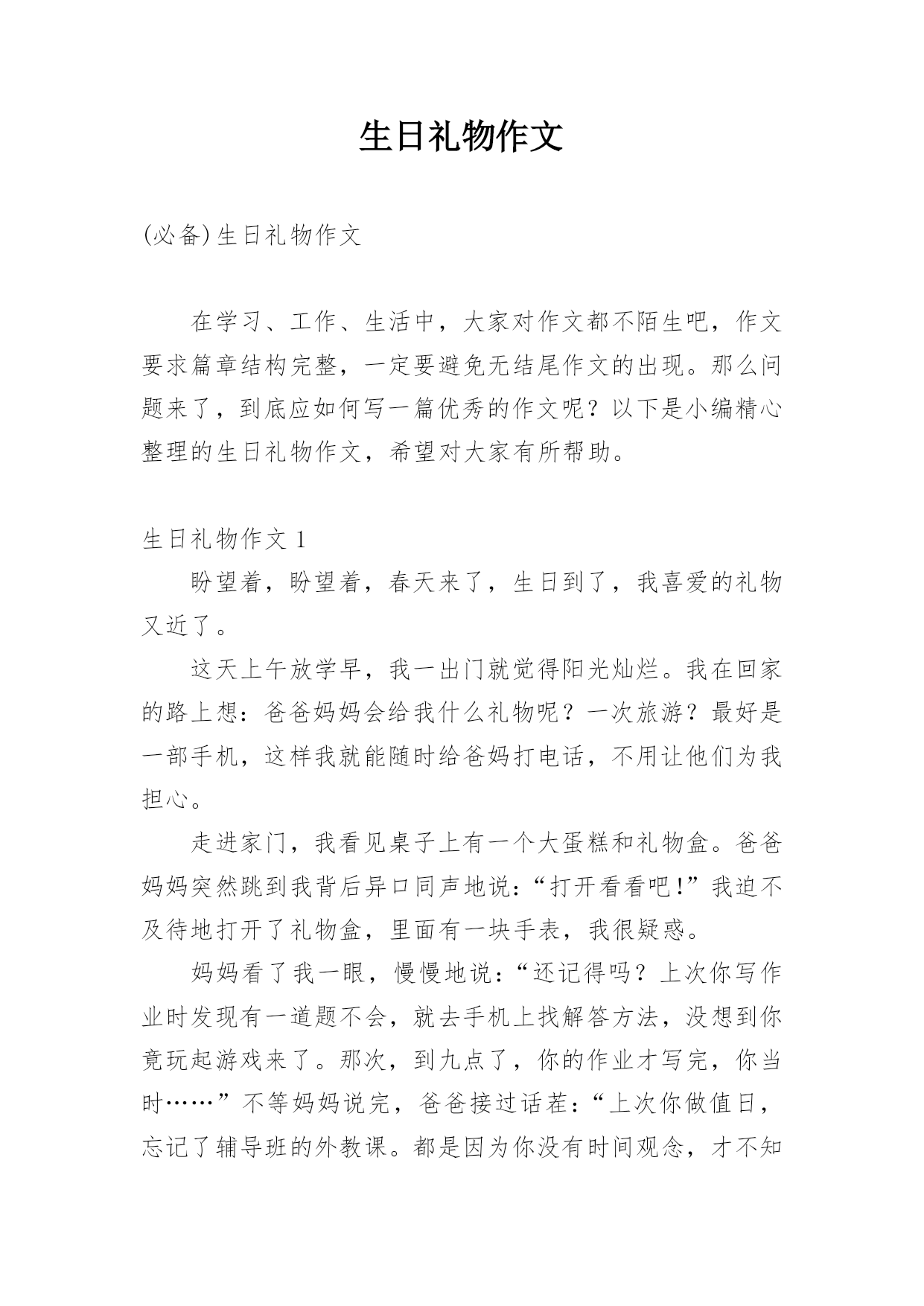 生日礼物作文

(必备)生日礼物作文

在学习、工作、生活中，大家对作文都不陌生吧，作文要求篇章结构完整，一定要避免无结尾作文的出现。那么问题来了，到底应如何写一篇优秀的作文呢？以下是小编精心整理的生日礼物作文，希望对大家有所帮助。

生日礼物作文 1

盼望着，盼望着，春天来了，生日到了，我喜爱的礼物又近了。

这天上午放学早，我一出门就觉得阳光灿烂。我在回家的路上想：爸爸妈妈会给我什么礼物呢？一次旅游？最好是一部手机，这样我就能随时给爸妈打电话，不用让他们为我担心。

走进家门，我看见桌子上有一个大蛋糕和礼物盒。爸爸妈妈突然跳到我背后异口同声地说：“打开看看吧!”我迫不及待地打开了礼物盒，里面有一块手表，我很疑惑。

妈妈看了我一眼，慢慢地说：“还记得吗？上次你写作业时发现有一道题不会，就去手机上找解答方法，没想到你竟玩起游戏来了。那次，到九点了，你的作业才写完，你当时……”不等妈妈说完，爸爸接过话茬：“上次你做值日，忘记了辅导班的外教课。都是因为你没有时间观念，才不知